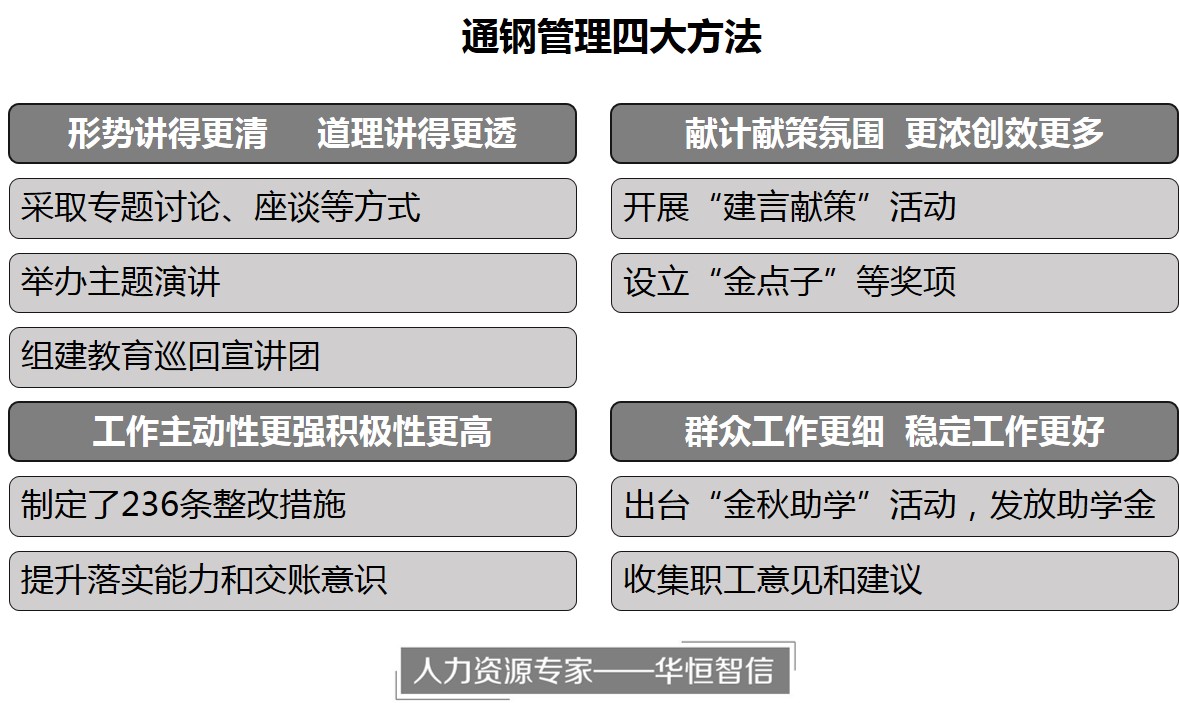 通钢管理四大方法

形势讲得更清　道理讲得更透

采取专题讨论、座谈等方式

举办主题演讲

组建教育巡回宣讲团

工作主动性更强积极性更高

制定了236条整改措施

提升落实能力和交账意识

献计献策氛围　更浓创效更多

开展“建言献策”活动

设立“金点子”等奖项

群众工作更细　稳定工作更好

出台“金秋助学”活动，发放助学金

收集职工意见和建议

人力资源专家——华恒智信